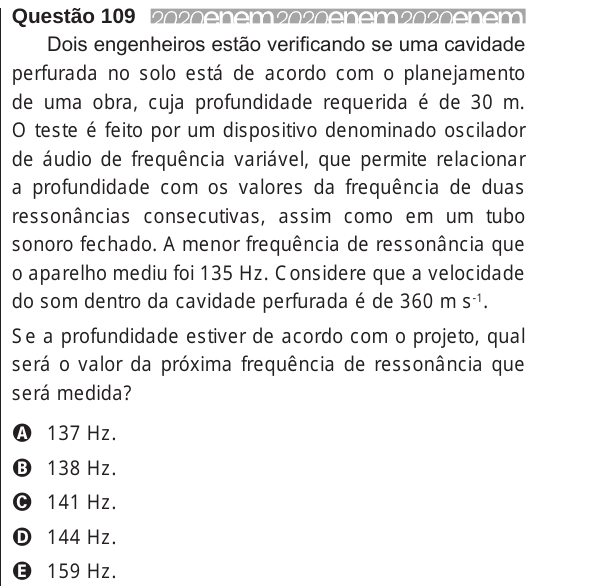 Questão 109 2020enem2020enem2020enem

Dois engenheiros estão verificando se uma cavidade perfurada no solo está de acordo com o planejamento de uma obra, cuja profundidade requerida é de 30 m. O teste é feito por um dispositivo denominado oscilador de áudio de frequência variável, que permite relacionar a profundidade com os valores da frequência de duas ressonâncias consecutivas, assim como em um tubo sonoro fechado. A menor frequência de ressonância que o aparelho mediu foi 135 Hz. Considere que a velocidade do som dentro da cavidade perfurada é de 360 m $s^{-1}$.

Se a profundidade estiver de acordo com o projeto, qual será o valor da próxima frequência de ressonância que será medida?

A 137 Hz.
B 138 Hz.
C 141 Hz.
D 144 Hz.
E 159 Hz.